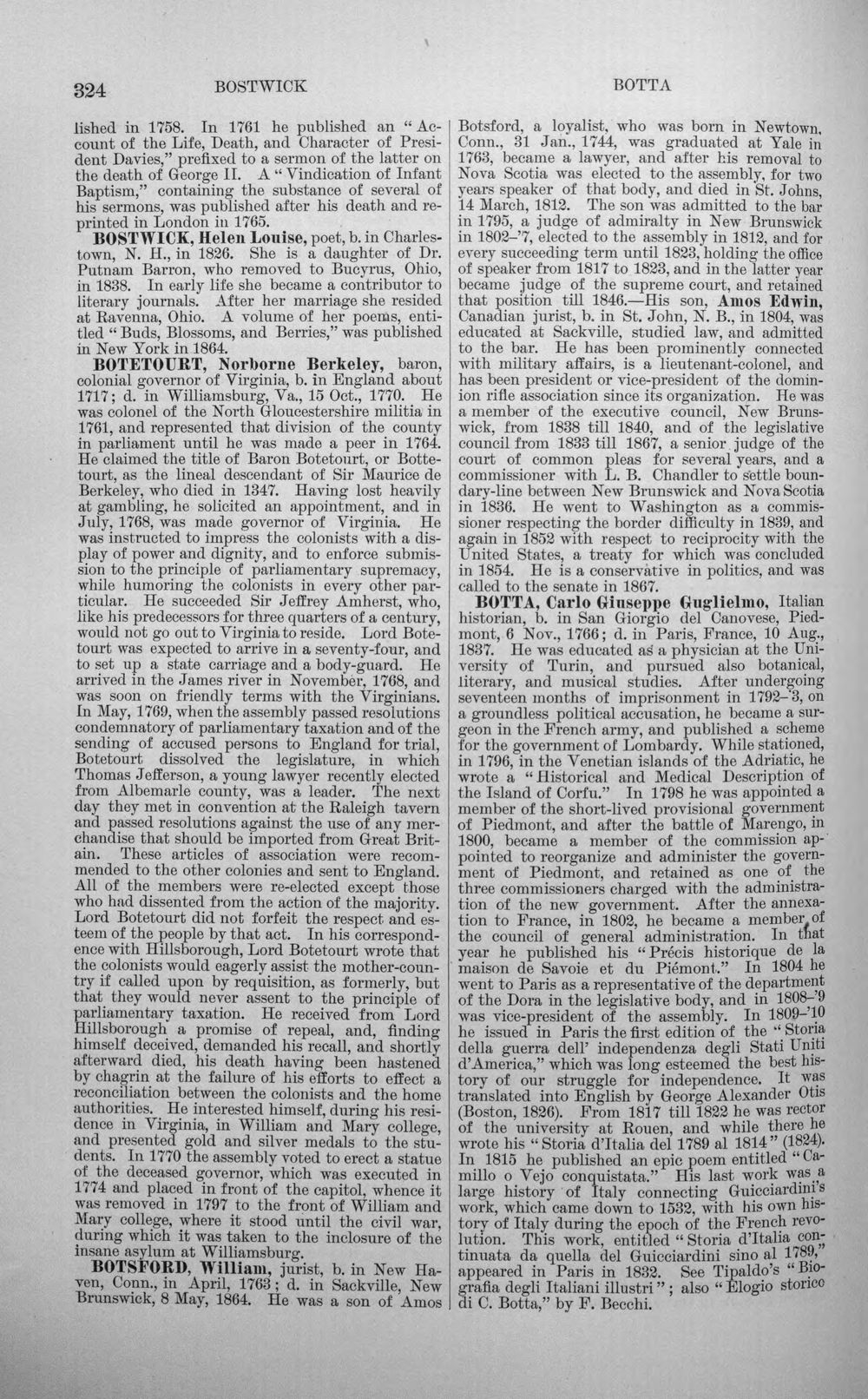 324 BOSTWICK BOTTA

lished in 1758. In 1761 he published an "Account of the Life, Death, and Character of President Davies," prefixed to a sermon of the latter on the death of George II. A "Vindication of Infant Baptism," containing the substance of several of his sermons, was published after his death and reprinted in London in 1765.

BOSTWICK, Helen Louise, poet, b. in Charlestown, N. H., in 1826. She is a daughter of Dr. Putnam Barron, who removed to Bucyrus, Ohio, in 1838. In early life she became a contributor to literary journals. After her marriage she resided at Ravenna, Ohio. A volume of her poems, entitled "Buds, Blossoms, and Berries," was published in New York in 1864.

BOTETOURT, Norborne Berkeley, baron, colonial governor of Virginia, b. in England about 1717; d. in Williamsburg, Va., 15 Oct., 1770. He was colonel of the North Gloucestershire militia in 1761, and represented that division of the county in parliament until he was made a peer in 1764. He claimed the title of Baron Botetourt, or Bottetourt, as the lineal descendant of Sir Maurice de Berkeley, who died in 1347. Having lost heavily at gambling, he solicited an appointment, and in July, 1768, was made governor of Virginia. He was instructed to impress the colonists with a display of power and dignity, and to enforce submission to the principle of parliamentary supremacy, while humoring the colonists in every other particular. He succeeded Sir Jeffrey Amherst, who, like his predecessors for three quarters of a century, would not go out to Virginia to reside. Lord Botetourt was expected to arrive in a seventy-four, and to set up a state carriage and a body-guard. He arrived in the James river in November, 1768, and was soon on friendly terms with the Virginians. In May, 1769, when the assembly passed resolutions condemnatory of parliamentary taxation and of the sending of accused persons to England for trial, Botetourt dissolved the legislature, in which Thomas Jefferson, a young lawyer recently elected from Albemarle county, was a leader. The next day they met in convention at the Raleigh tavern and passed resolutions against the use of any merchandise that should be imported from Great Britain. These articles of association were recommended to the other colonies and sent to England. All of the members were re-elected except those who had dissented from the action of the majority. Lord Botetourt did not forfeit the respect and esteem of the people by that act. In his correspondence with Hillsborough, Lord Botetourt wrote that the colonists would eagerly assist the mother-country if called upon by requisition, as formerly, but that they would never assent to the principle of parliamentary taxation. He received from Lord Hillsborough a promise of repeal, and, finding himself deceived, demanded his recall, and shortly afterward died, his death having been hastened by chagrin at the failure of his efforts to effect a reconciliation between the colonists and the home authorities. He interested himself, during his residence in Virginia, in William and Mary college, and presented gold and silver medals to the students. In 1770 the assembly voted to erect a statue of the deceased governor, which was executed in 1774 and placed in front of the capitol, whence it was removed in 1797 to the front of William and Mary college, where it stood until the civil war, during which it was taken to the inclosure of the insane asylum at Williamsburg.

BOTSFORD, William, jurist, b. in New Haven, Conn., in April, 1763; d. in Sackville, New Brunswick, 8 May, 1864. He was a son of Amos Botsford, a loyalist, who was born in Newtown, Conn., 31 Jan., 1744, was graduated at Yale in 1763, became a lawyer, and after his removal to Nova Scotia was elected to the assembly, for two years speaker of that body, and died in St. Johns, 14 March, 1812. The son was admitted to the bar in 1795, a judge of admiralty in New Brunswick in 1802-'7, elected to the assembly in 1812, and for every succeeding term until 1823, holding the office of speaker from 1817 to 1823, and in the latter year became judge of the supreme court, and retained that position till 1846.—His son, Amos Edwin, Canadian jurist, b. in St. John, N. B., in 1804, was educated at Sackville, studied law, and admitted to the bar. He has been prominently connected with military affairs, is a lieutenant-colonel, and has been president or vice-president of the dominion rifle association since its organization. He was a member of the executive council, New Brunswick, from 1838 till 1840, and of the legislative council from 1833 till 1867, a senior judge of the court of common pleas for several years, and a commissioner with L. B. Chandler to settle boundary-line between New Brunswick and Nova Scotia in 1836. He went to Washington as a commissioner respecting the border difficulty in 1839, and again in 1852 with respect to reciprocity with the United States, a treaty for which was concluded in 1854. He is a conservative in politics, and was called to the senate in 1867.

BOTTA, Carlo Giuseppe Guglielmo, Italian historian, b. in San Giorgio del Canovese, Piedmont, 6 Nov., 1766; d. in Paris, France, 10 Aug., 1837. He was educated as a physician at the University of Turin, and pursued also botanical, literary, and musical studies. After undergoing seventeen months of imprisonment in 1792-'3, on a groundless political accusation, he became a surgeon in the French army, and published a scheme for the government of Lombardy. While stationed, in 1796, in the Venetian islands of the Adriatic, he wrote a "Historical and Medical Description of the Island of Corfu." In 1798 he was appointed a member of the short-lived provisional government of Piedmont, and after the battle of Marengo, in 1800, became a member of the commission appointed to reorganize and administer the government of Piedmont, and retained as one of the three commissioners charged with the administration of the new government. After the annexation to France, in 1802, he became a member of the council of general administration. In that year he published his "Précis historique de la maison de Savoie et du Piémont." In 1804 he went to Paris as a representative of the department of the Dora in the legislative body, and in 1808-'9 was vice-president of the assembly. In 1809-'10 he issued in Paris the first edition of the "Storia della guerra dell' independenza degli Stati Uniti d'America," which was long esteemed the best history of our struggle for independence. It was translated into English by George Alexander Otis (Boston, 1826). From 1817 till 1822 he was rector of the university at Rouen, and while there he wrote his "Storia d'Italia del 1789 al 1814" (1824). In 1815 he published an epic poem entitled "Camillo o Vejo conquistata." His last work was a large history of Italy connecting Guicciardini's work, which came down to 1532, with his own history of Italy during the epoch of the French revolution. This work, entitled "Storia d'Italia continuata da quella del Guicciardini sino al 1789," appeared in Paris in 1832. See Tipaldo's "Biografia degli Italiani illustri"; also "Elogio storico di C. Botta," by F. Becchi.